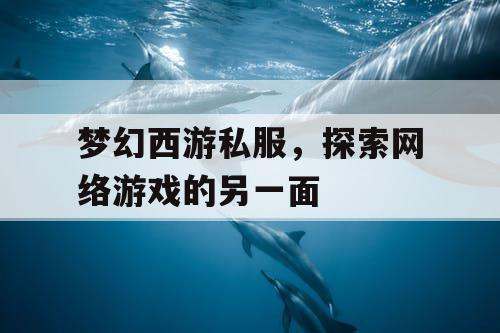 梦幻西游私服，探索网络游戏的另一面